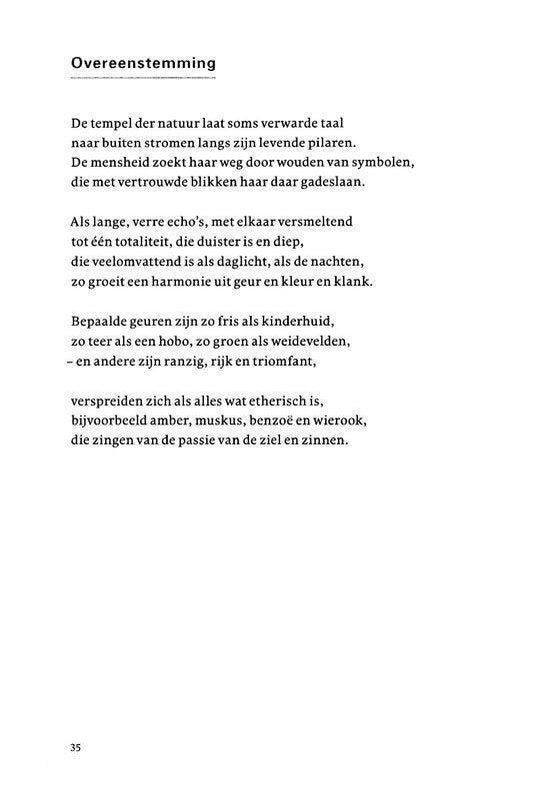 Overeenstemming

De tempel der natuur laat soms verwarde taal
naar buiten stromen langs zijn levende pilaren.
De mensheid zoekt haar weg door wouden van symbolen,
die met vertrouwde blikken haar daar gadeslaan.

Als lange, verre echo's, met elkaar versmeltend
tot één totaliteit, die duister is en diep,
die veelomvattend is als daglicht, als de nachten,
zo groeit een harmonie uit geur en kleur en klank.

Bepaalde geuren zijn zo fris als kinderhuid,
zo teer als een hobo, zo groen als weidevelden,
– en andere zijn ranzig, rijk en triomfant,

verspreiden zich als alles wat etherisch is,
bijvoorbeeld amber, muskus, benzoë en wierook,
die zingen van de passie van de ziel en zinnen.

35